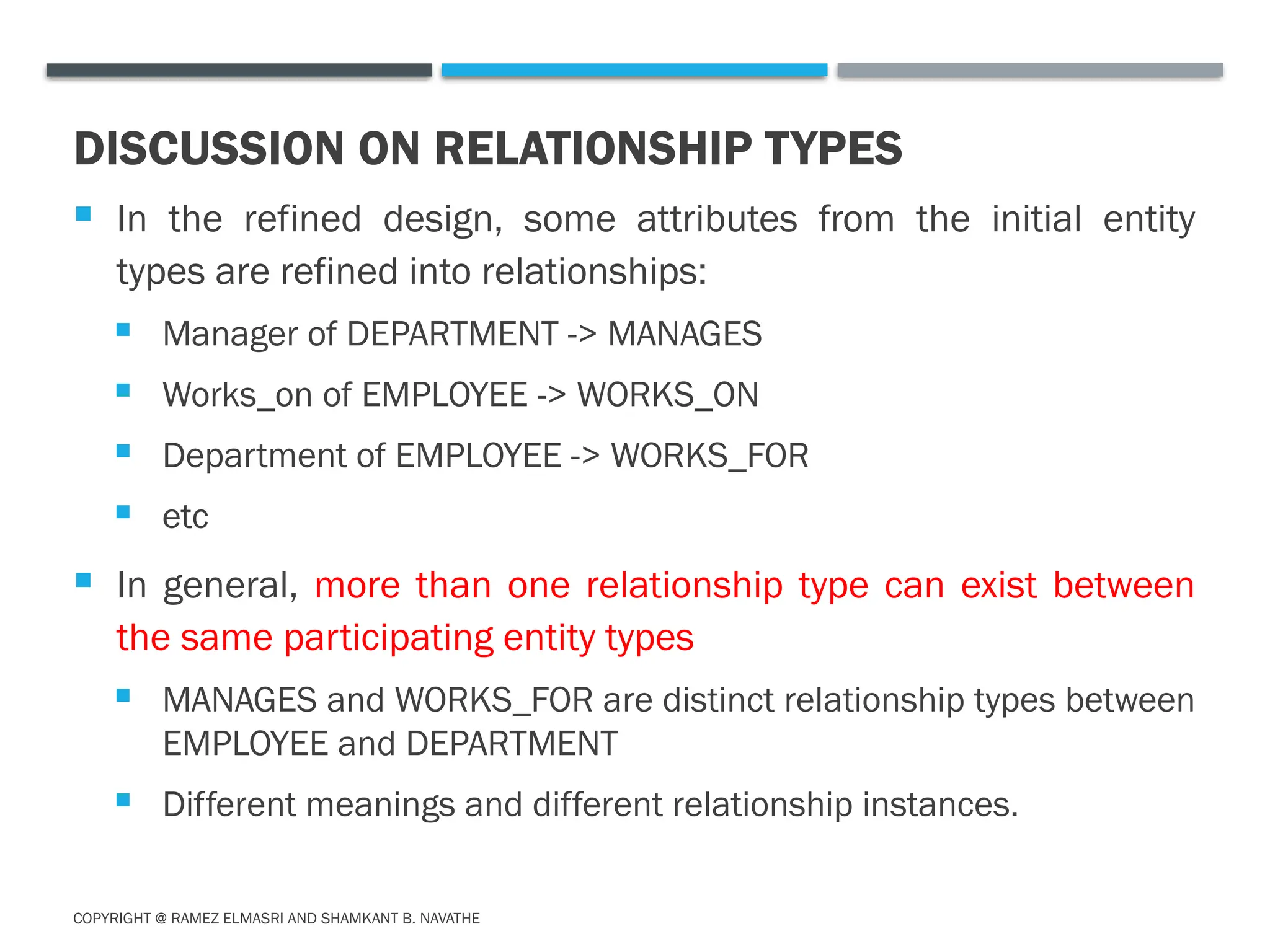 DISCUSSION ON RELATIONSHIP TYPES

In the refined design, some attributes from the initial entity types are refined into relationships:

Manager of DEPARTMENT -> MANAGES

Works_on of EMPLOYEE -> WORKS_ON

Department of EMPLOYEE -> WORKS_FOR

etc

In general, more than one relationship type can exist between the same participating entity types

MANAGES and WORKS_FOR are distinct relationship types between EMPLOYEE and DEPARTMENT

Different meanings and different relationship instances.

COPYRIGHT @ RAMEZ ELMASRI AND SHAMKANT B. NAVATHE